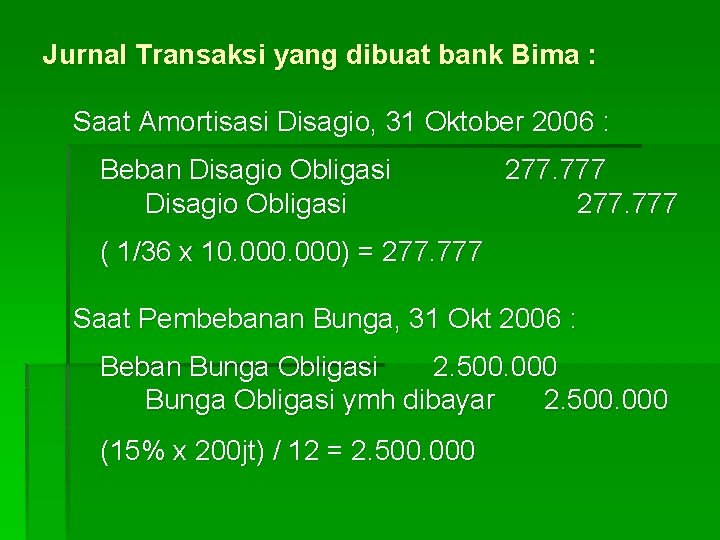 Jurnal Transaksi yang dibuat bank Bima :

Saat Amortisasi Disagio, 31 Oktober 2006 :

Beban Disagio Obligasi 277.777
Disagio Obligasi 277.777

( 1/36 x 10.000.000) = 277.777

Saat Pembebanan Bunga, 31 Okt 2006 :

Beban Bunga Obligasi 2.500.000
Bunga Obligasi ymh dibayar 2.500.000

(15% x 200jt) / 12 = 2.500.000